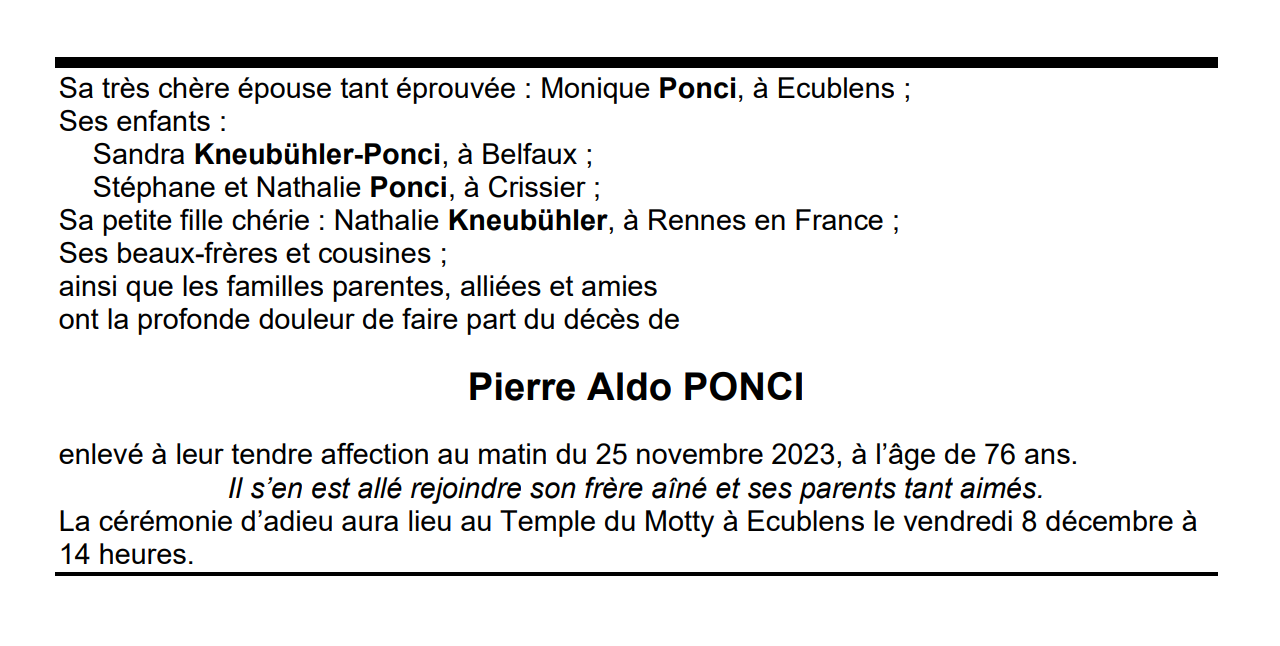 Sa très chère épouse tant éprouvée : Monique Ponci, à Ecublens ;
Ses enfants :
Sandra Kneubühler-Ponci, à Belfaux ;
Stéphane et Nathalie Ponci, à Crissier ;
Sa petite fille chérie : Nathalie Kneubühler, à Rennes en France ;
Ses beaux-frères et cousines ;
ainsi que les familles parentes, alliées et amies
ont la profonde douleur de faire part du décès de

Pierre Aldo PONCI

enlevé à leur tendre affection au matin du 25 novembre 2023, à l'âge de 76 ans.
Il s'en est allé rejoindre son frère aîné et ses parents tant aimés.
La cérémonie d'adieu aura lieu au Temple du Motty à Ecublens le vendredi 8 décembre à 14 heures.